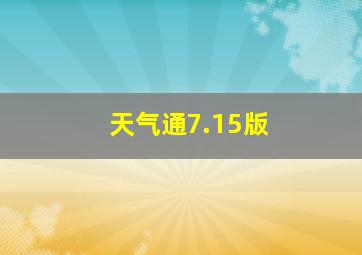 天气通7.15版